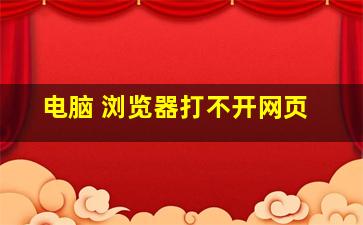 电脑 浏览器打不开网页